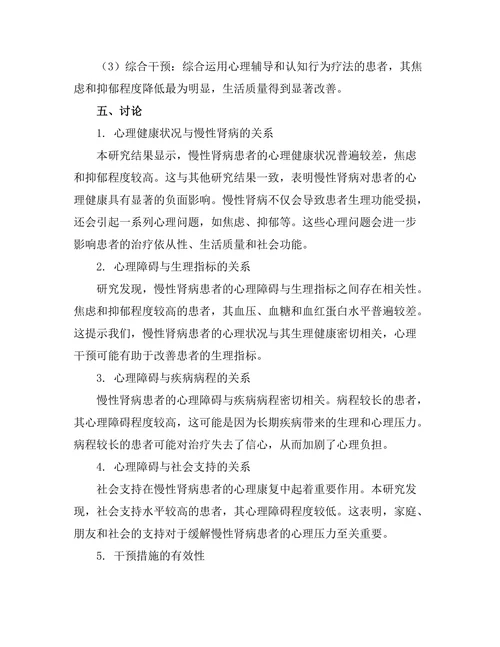 （3）综合干预：综合运用心理辅导和认知行为疗法的患者，其焦虑和抑郁程度降低最为明显，生活质量得到显著改善。

五、讨论

1. 心理健康状况与慢性肾病的关系

本研究结果显示，慢性肾病患者的心理健康状况普遍较差，焦虑和抑郁程度较高。这与其他研究结果一致，表明慢性肾病对患者的心理健康具有显著的负面影响。慢性肾病不仅会导致患者生理功能受损，还会引起一系列心理问题，如焦虑、抑郁等。这些心理问题会进一步影响患者的治疗依从性、生活质量和社会功能。

2. 心理障碍与生理指标的关系

研究发现，慢性肾病患者的心理障碍与生理指标之间存在相关性。焦虑和抑郁程度较高的患者，其血压、血糖和血红蛋白水平普遍较差。这提示我们，慢性肾病患者的心理状况与其生理健康密切相关，心理干预可能有助于改善患者的生理指标。

3. 心理障碍与疾病病程的关系

慢性肾病患者的心理障碍与疾病病程密切相关。病程较长的患者，其心理障碍程度较高，这可能是因为长期疾病带来的生理和心理压力。病程较长的患者可能对治疗失去了信心，从而加剧了心理负担。

4. 心理障碍与社会支持的关系

社会支持在慢性肾病患者的心理康复中起着重要作用。本研究发现，社会支持水平较高的患者，其心理障碍程度较低。这表明，家庭、朋友和社会的支持对于缓解慢性肾病患者的心理压力至关重要。

5. 干预措施的有效性